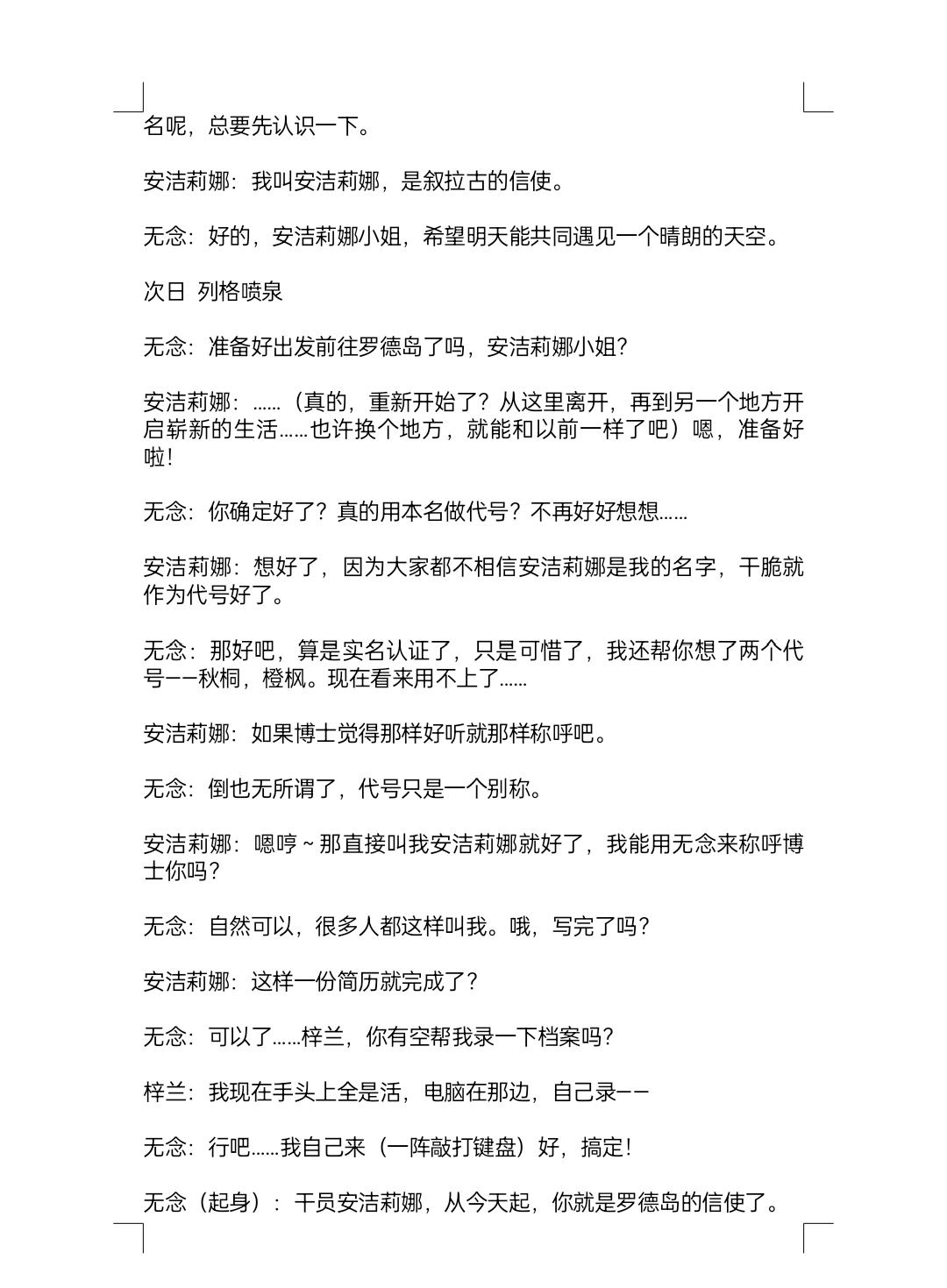 名呢，总要先认识一下。

安洁莉娜：我叫安洁莉娜，是叙拉古的信使。

无念：好的，安洁莉娜小姐，希望明天能共同遇见一个晴朗的天空。

次日 列格喷泉

无念：准备好出发前往罗德岛了吗，安洁莉娜小姐?

安洁莉娜：……（真的，重新开始了？从这里离开，再到另一个地方开启崭新的生活……也许换个地方，就能和以前一样了吧）嗯，准备好啦!

无念：你确定好了？真的用本名做代号？不再好好想想……

安洁莉娜：想好了，因为大家都不相信安洁莉娜是我的名字，干脆就作为代号好了。

无念：那好吧，算是实名认证了，只是可惜了，我还帮你想了两个代号——秋桐，橙枫。现在看来用不上了……

安洁莉娜：如果博士觉得那样好听就那样称呼吧。

无念：倒也无所谓了，代号只是一个别称。

安洁莉娜：嗯哼~那直接叫我安洁莉娜就好了，我能用无念来称呼博士你吗?

无念：自然可以，很多人都这样叫我。哦，写完了吗?

安洁莉娜：这样一份简历就完成了?

无念：可以了……梓兰，你有空帮我录一下档案吗?

梓兰：我现在手头上全是活，电脑在那边，自己录——

无念：行吧……我自己来（一阵敲打键盘）好，搞定!

无念（起身）：干员安洁莉娜，从今天起，你就是罗德岛的信使了。